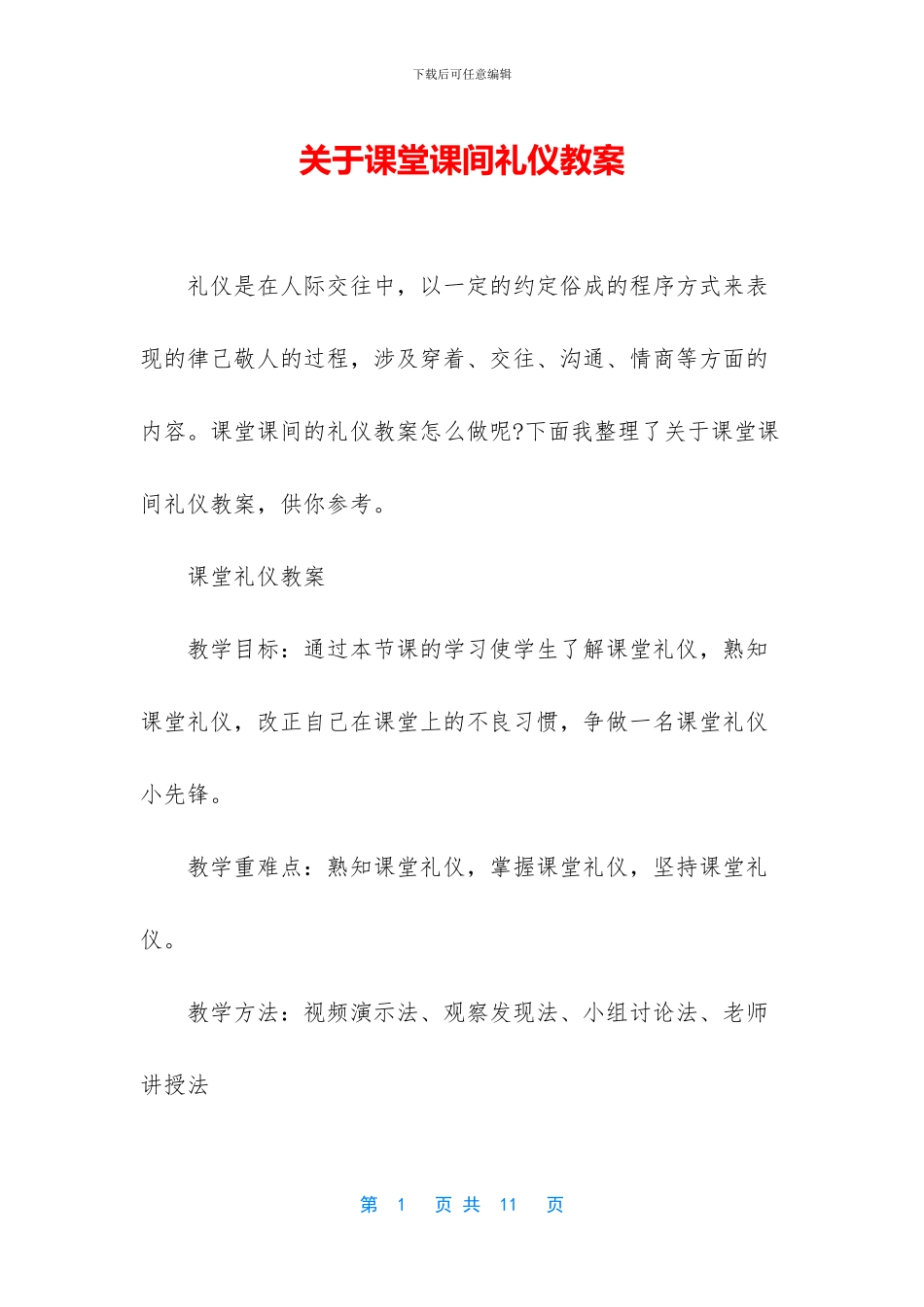 下载后可任意编辑

关于课堂课间礼仪教案

礼仪是在人际交往中，以一定的约定俗成的程序方式来表现的律己敬人的过程，涉及穿着、交往、沟通、情商等方面的内容。课堂课间的礼仪教案怎么做呢?下面我整理了关于课堂课间礼仪教案，供你参考。

课堂礼仪教案

教学目标：通过本节课的学习使学生了解课堂礼仪，熟知课堂礼仪，改正自己在课堂上的不良习惯，争做一名课堂礼仪小先锋。

教学重难点：熟知课堂礼仪，掌握课堂礼仪，坚持课堂礼仪。

教学方法：视频演示法、观察发现法、小组讨论法、老师讲授法

第 1 页 共 11 页